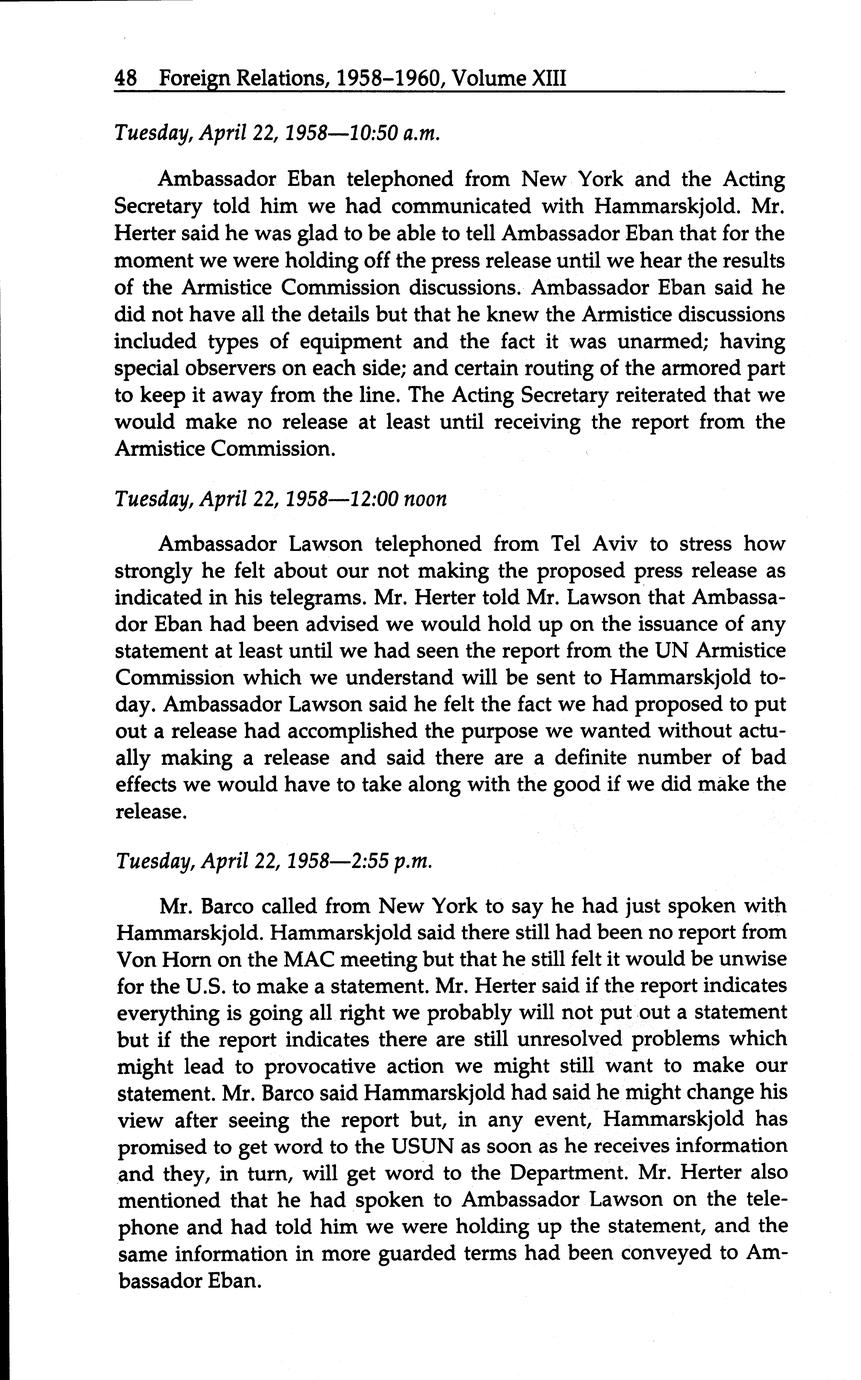 48 Foreign Relations, 1958–1960, Volume XIII

Tuesday, April 22, 1958—10:50 a.m.

Ambassador Eban telephoned from New York and the Acting Secretary told him we had communicated with Hammarskjold. Mr. Herter said he was glad to be able to tell Ambassador Eban that for the moment we were holding off the press release until we hear the results of the Armistice Commission discussions. Ambassador Eban said he did not have all the details but that he knew the Armistice discussions included types of equipment and the fact it was unarmed; having special observers on each side; and certain routing of the armored part to keep it away from the line. The Acting Secretary reiterated that we would make no release at least until receiving the report from the Armistice Commission.

Tuesday, April 22, 1958—12:00 noon

Ambassador Lawson telephoned from Tel Aviv to stress how strongly he felt about our not making the proposed press release as indicated in his telegrams. Mr. Herter told Mr. Lawson that Ambassador Eban had been advised we would hold up on the issuance of any statement at least until we had seen the report from the UN Armistice Commission which we understand will be sent to Hammarskjold today. Ambassador Lawson said he felt the fact we had proposed to put out a release had accomplished the purpose we wanted without actually making a release and said there are a definite number of bad effects we would have to take along with the good if we did make the release.

Tuesday, April 22, 1958—2:55 p.m.

Mr. Barco called from New York to say he had just spoken with Hammarskjold. Hammarskjold said there still had been no report from Von Horn on the MAC meeting but that he still felt it would be unwise for the U.S. to make a statement. Mr. Herter said if the report indicates everything is going all right we probably will not put out a statement but if the report indicates there are still unresolved problems which might lead to provocative action we might still want to make our statement. Mr. Barco said Hammarskjold had said he might change his view after seeing the report but, in any event, Hammarskjold has promised to get word to the USUN as soon as he receives information and they, in turn, will get word to the Department. Mr. Herter also mentioned that he had spoken to Ambassador Lawson on the telephone and had told him we were holding up the statement, and the same information in more guarded terms had been conveyed to Ambassador Eban.